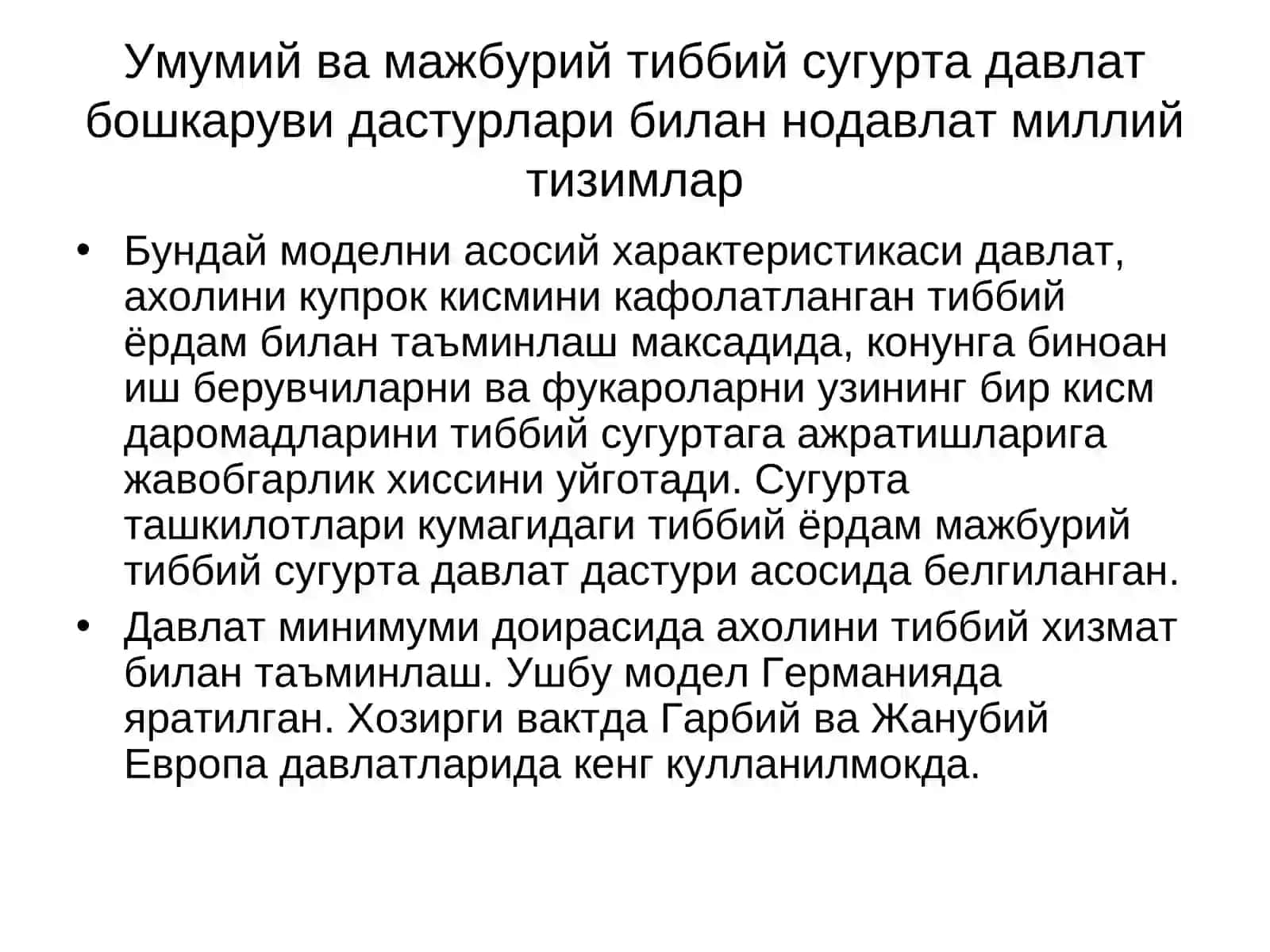 Умумий ва мажбурий тиббий сугурта давлат бошкаруви дастурлари билан нодавлат миллий тизимлар

• Бундай моделни асосий характеристикаси давлат, ахолини купрок кисмини кафолатланган тиббий ёрдам билан таъминлаш максадида, конунга биноан иш берувчиларни ва фукароларни узининг бир кисм даромадларини тиббий сугуртага ажратишларига жавобгарлик хиссини уйготади. Сугурта ташкилотлари кумагидаги тиббий ёрдам мажбурий тиббий сугурта давлат дастури асосида белгиланган.

• Давлат минимуми доирасида ахолини тиббий хизмат билан таъминлаш. Ушбу модел Германияда яратилган. Хозирги вактда Гарбий ва Жанубий Европа давлатларида кенг кулланилмокда.